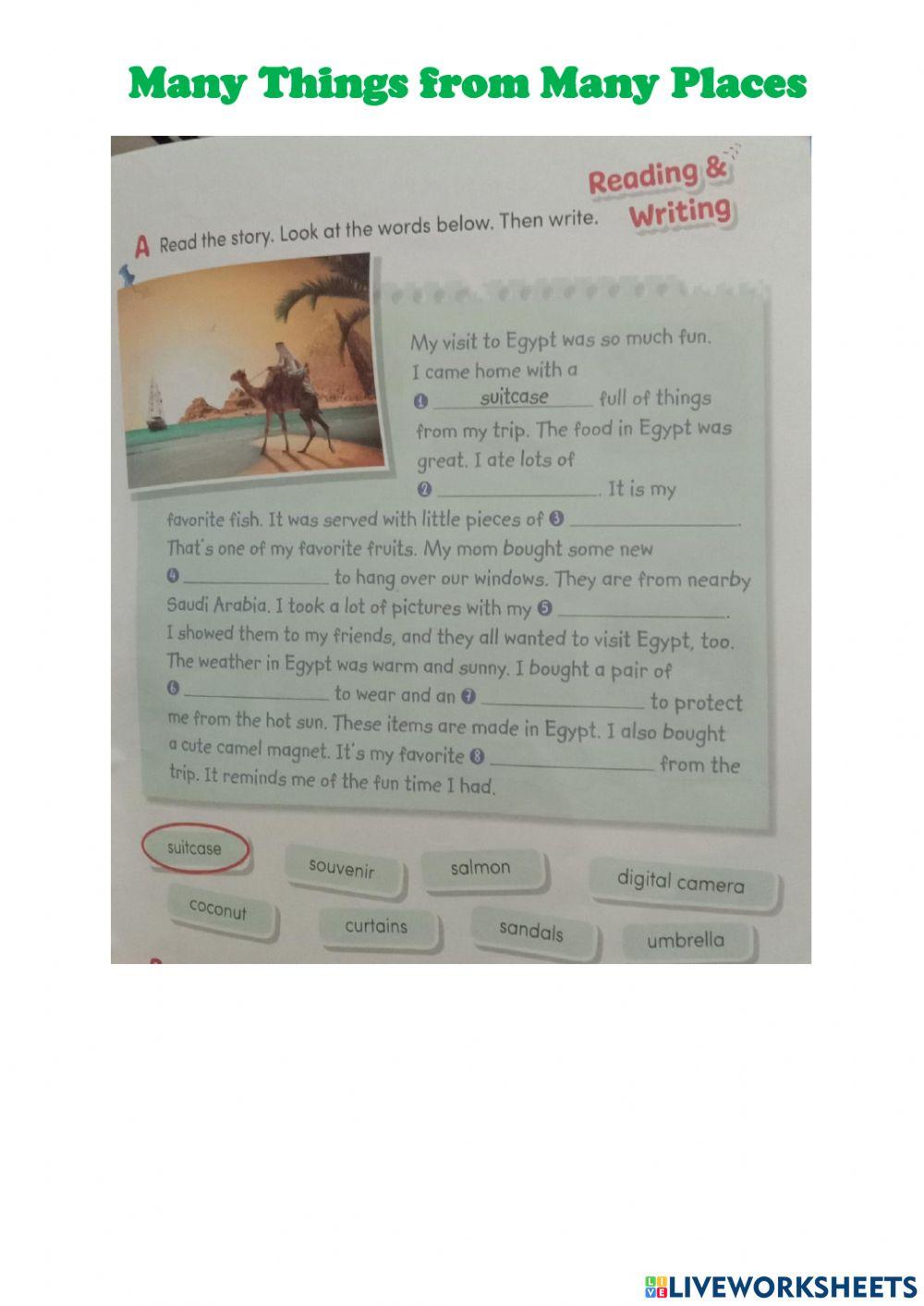 Many Things from Many Places

Reading & Writing

A Read the story. Look at the words below. Then write.

My visit to Egypt was so much fun. I came home with a ❶ suitcase full of things from my trip. The food in Egypt was great. I ate lots of ❷ ______________. It is my favorite fish. It was served with little pieces of ❸ ______________. That's one of my favorite fruits. My mom bought some new ❹ ______________ to hang over our windows. They are from nearby Saudi Arabia. I took a lot of pictures with my ❺ ______________. I showed them to my friends, and they all wanted to visit Egypt, too. The weather in Egypt was warm and sunny. I bought a pair of ❻ ______________ to wear and an ❼ ______________ to protect me from the hot sun. These items are made in Egypt. I also bought a cute camel magnet. It's my favorite ❽ ______________ from the trip. It reminds me of the fun time I had.

suitcase
souvenir
salmon
digital camera
coconut
curtains
sandals
umbrella

LIVEWORKSHEETS